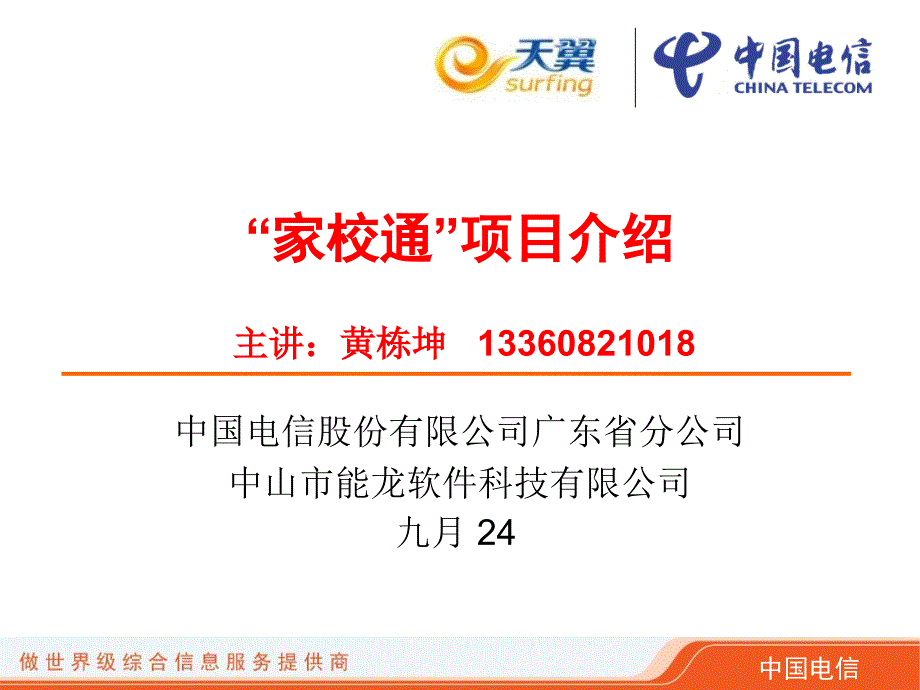 天翼
surfing

中国电信
CHINA TELECOM

“家校通”项目介绍

主讲：黄栋坤 13360821018

中国电信股份有限公司广东省分公司
中山市能龙软件科技有限公司
九月 24

做世界级综合信息服务提供商

中国电信